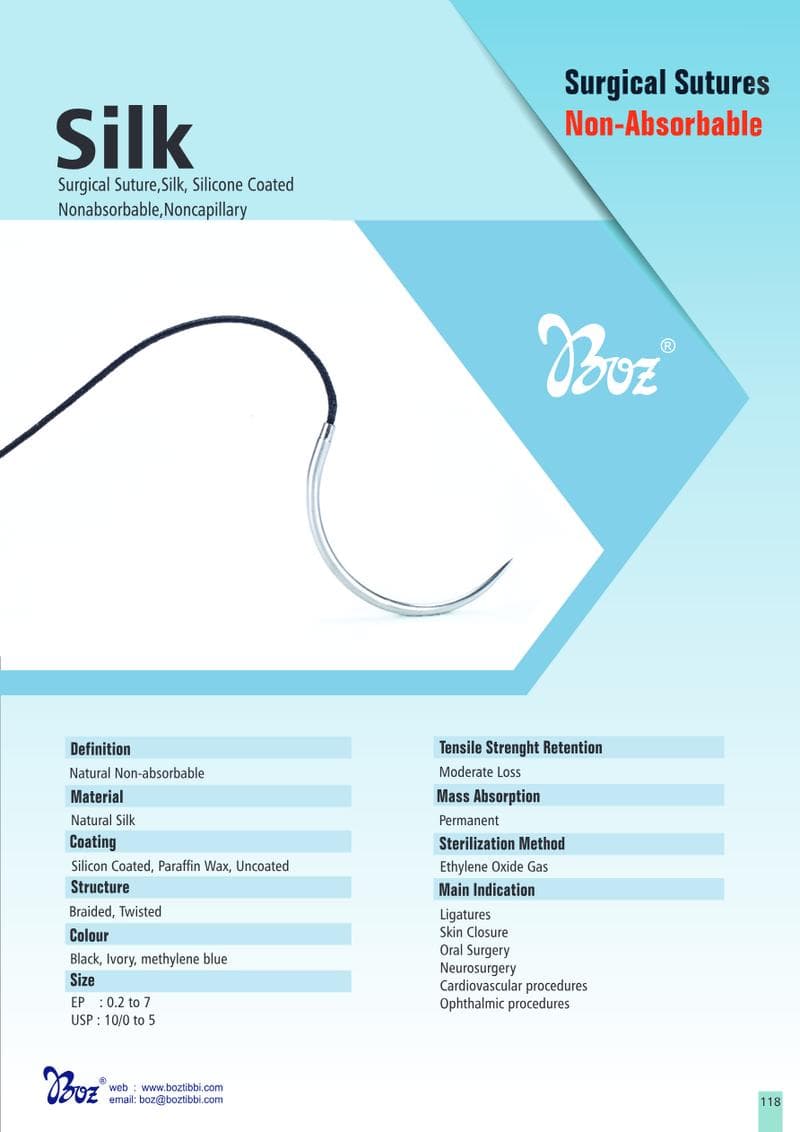 Surgical Sutures
Non-Absorbable

Silk
Surgical Suture,Silk, Silicone Coated
Nonabsorbable,Noncapillary

Boz®

Definition
Natural Non-absorbable
Material
Natural Silk
Coating
Silicon Coated, Paraffin Wax, Uncoated
Structure
Braided, Twisted
Colour
Black, Ivory, methylene blue
Size
EP : 0.2 to 7
USP : 10/0 to 5

Tensile Strenght Retention
Moderate Loss
Mass Absorption
Permanent
Sterilization Method
Ethylene Oxide Gas
Main Indication
Ligatures
Skin Closure
Oral Surgery
Neurosurgery
Cardiovascular procedures
Ophthalmic procedures

Boz® web : www.boztibbi.com
email: boz@boztibbi.com

118